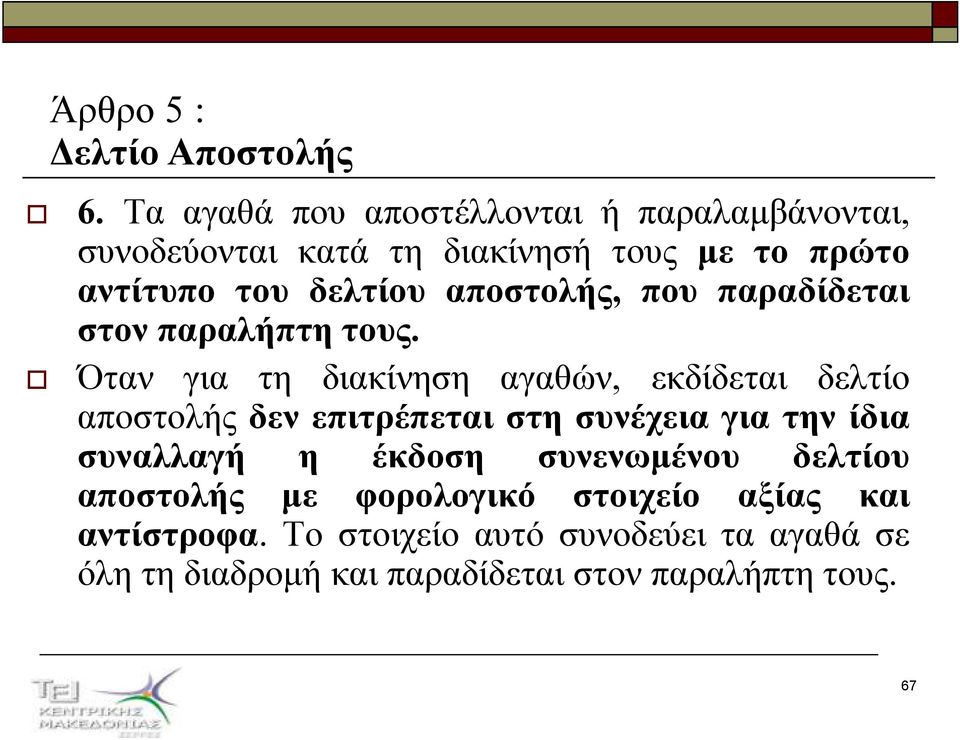 Άρθρο 5 :
Δελτίο Αποστολής

6. Τα αγαθά που αποστέλλονται ή παραλαμβάνονται, συνοδεύονται κατά τη διακίνησή τους με το πρώτο αντίτυπο του δελτίου αποστολής, που παραδίδεται στον παραλήπτη τους.

Όταν για τη διακίνηση αγαθών, εκδίδεται δελτίο αποστολής δεν επιτρέπεται στη συνέχεια για την ίδια συναλλαγή η έκδοση συνενωμένου δελτίου αποστολής με φορολογικό στοιχείο αξίας και αντίστροφα. Το στοιχείο αυτό συνοδεύει τα αγαθά σε όλη τη διαδρομή και παραδίδεται στον παραλήπτη τους.

ΤΕΙ ΚΕΝΤΡΙΚΗΣ ΜΑΚΕΔΟΝΙΑΣ ΣΕΡΡΕΣ

67